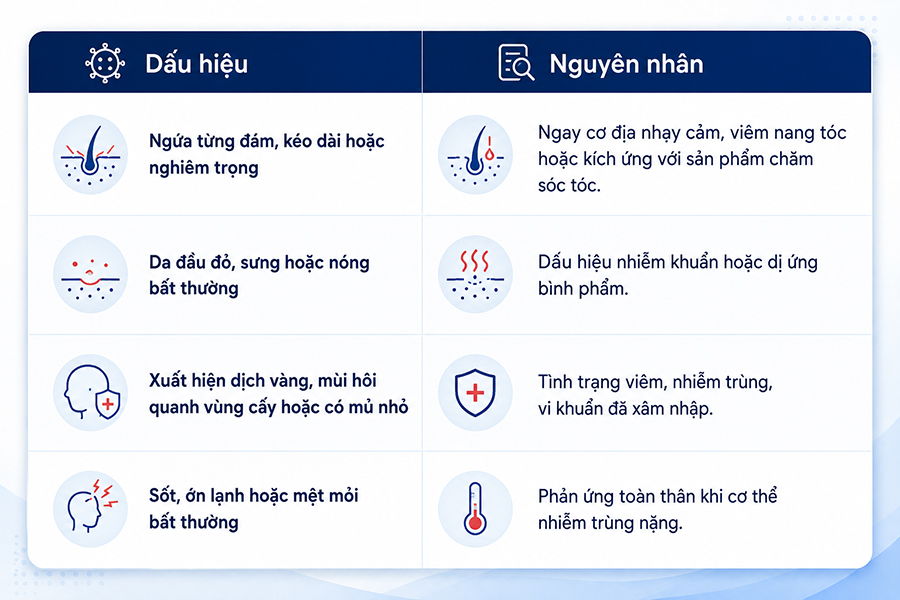 | Dấu hiệu | Nguyên nhân |
|---|---|
| Ngứa từng đám, kéo dài hoặc nghiêm trọng | Ngay cơ địa nhạy cảm, viêm nang tóc hoặc kích ứng với sản phẩm chăm sóc tóc. |
| Da đầu đỏ, sưng hoặc nóng bất thường | Dấu hiệu nhiễm khuẩn hoặc dị ứng bình phẩm. |
| Xuất hiện dịch vàng, mùi hôi quanh vùng cấy hoặc có mủ nhỏ | Tình trạng viêm, nhiễm trùng, vi khuẩn đã xâm nhập. |
| Sốt, ớn lạnh hoặc mệt mỏi bất thường | Phản ứng toàn thân khi cơ thể nhiễm trùng nặng. |